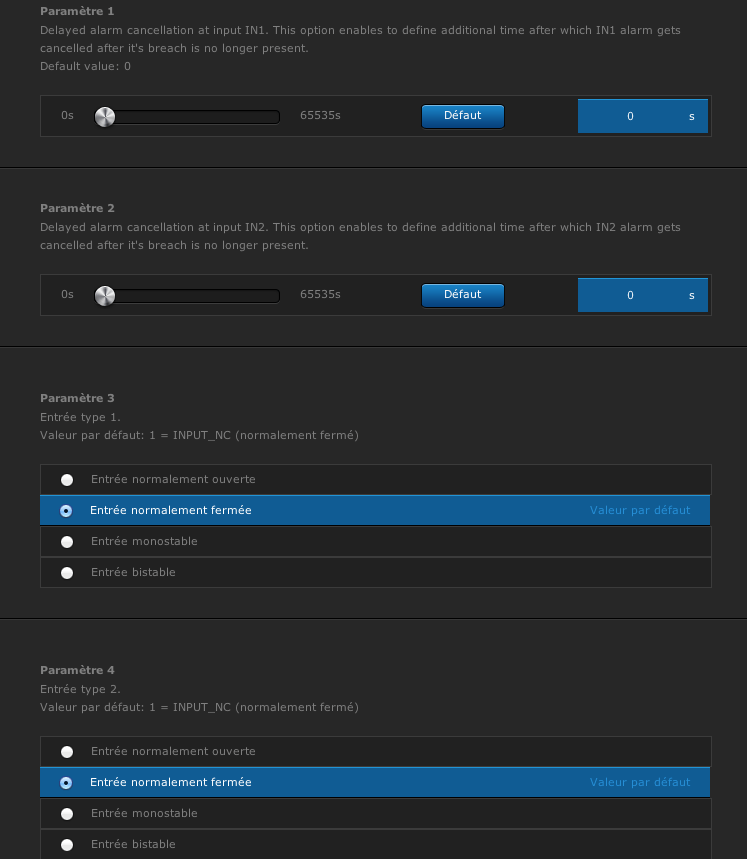 Paramètre 1
Delayed alarm cancellation at input IN1. This option enables to define additional time after which IN1 alarm gets cancelled after it's breach is no longer present.
Default value: 0

0s 65535s Défaut 0 s

Paramètre 2
Delayed alarm cancellation at input IN2. This option enables to define additional time after which IN2 alarm gets cancelled after it's breach is no longer present.

0s 65535s Défaut 0 s

Paramètre 3
Entrée type 1.
Valeur par défaut: 1 = INPUT_NC (normalement fermé)

Entrée normalement ouverte
Entrée normalement fermée Valeur par défaut
Entrée monostable
Entrée bistable

Paramètre 4
Entrée type 2.
Valeur par défaut: 1 = INPUT_NC (normalement fermé)

Entrée normalement ouverte
Entrée normalement fermée Valeur par défaut
Entrée monostable
Entrée bistable